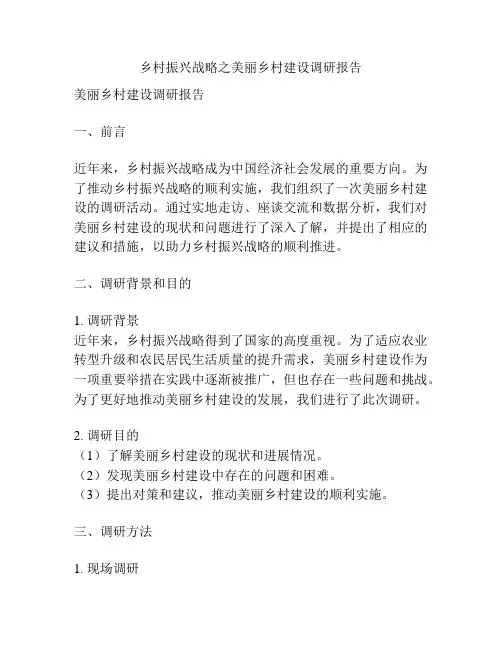 乡村振兴战略之美丽乡村建设调研报告

美丽乡村建设调研报告

一、前言

近年来，乡村振兴战略成为中国经济社会发展的重要方向。为了推动乡村振兴战略的顺利实施，我们组织了一次美丽乡村建设的调研活动。通过实地走访、座谈交流和数据分析，我们对美丽乡村建设的现状和问题进行了深入了解，并提出了相应的建议和措施，以助力乡村振兴战略的顺利推进。

二、调研背景和目的

1. 调研背景
近年来，乡村振兴战略得到了国家的高度重视。为了适应农业转型升级和农民居民生活质量的提升需求，美丽乡村建设作为一项重要举措在实践中逐渐被推广，但也存在一些问题和挑战。为了更好地推动美丽乡村建设的发展，我们进行了此次调研。

2. 调研目的
（1）了解美丽乡村建设的现状和进展情况。
（2）发现美丽乡村建设中存在的问题和困难。
（3）提出对策和建议，推动美丽乡村建设的顺利实施。

三、调研方法

1. 现场调研